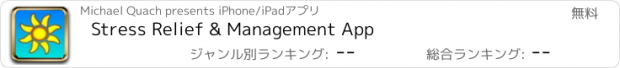 Michael Quach presents iPhone/iPadアプリ

無料

Stress Relief & Management App

ジャンル別ランキング: --

総合ランキング: --